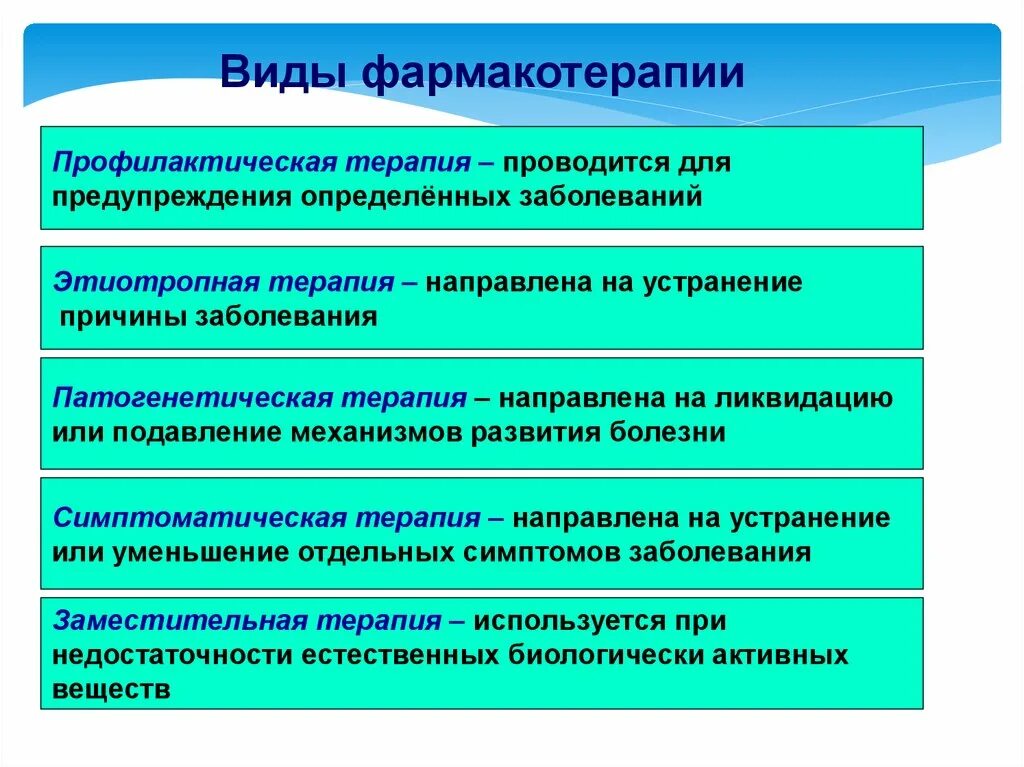 Виды фармакотерапии

Профилактическая терапия – проводится для предупреждения определённых заболеваний

Этиотропная терапия – направлена на устранение причины заболевания

Патогенетическая терапия – направлена на ликвидацию или подавление механизмов развития болезни

Симптоматическая терапия – направлена на устранение или уменьшение отдельных симптомов заболевания

Заместительная терапия – используется при недостаточности естественных биологически активных веществ